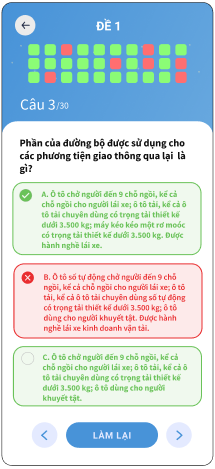 ĐỀ 1

Câu 3/30

Phần của đường bộ được sử dụng cho các phương tiện giao thông qua lại là gì?

A. Ô tô chở người đến 9 chỗ ngồi, kể cả chỗ ngồi cho người lái xe; ô tô tải, kể cả ô tô tải chuyên dùng có trọng tải thiết kế dưới 3.500 kg; máy kéo kéo một rơ moóc có trọng tải thiết kế dưới 3.500 kg. Được hành nghề lái xe.

B. Ô tô số tự động chở người đến 9 chỗ ngồi, kể cả chỗ ngồi cho người lái xe; ô tô tải, kể cả ô tô tải chuyên dùng số tự động có trọng tải thiết kế dưới 3.500 kg; ô tô dùng cho người khuyết tật. Được hành nghề lái xe kinh doanh vận tải.

C. Ô tô chở người đến 9 chỗ ngồi, kể cả chỗ ngồi cho người lái xe; ô tô tải, kể cả ô tô tải chuyên dùng có trọng tải thiết kế dưới 3.500 kg; ô tô dùng cho người khuyết tật.

LÀM LẠI